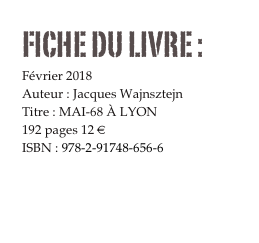 FICHE DU LIVRE :

Février 2018
Auteur : Jacques Wajnsztejn
Titre : MAI-68 À LYON
192 pages 12 €
ISBN : 978-2-91748-656-6